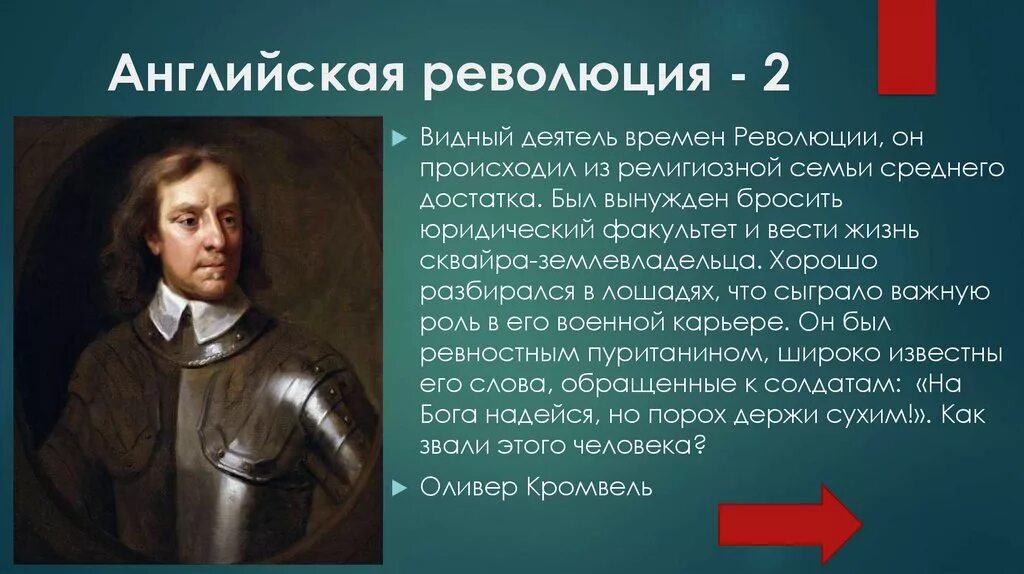 Английская революция - 2

Видный деятель времен Революции, он происходил из религиозной семьи среднего достатка. Был вынужден бросить юридический факультет и вести жизнь сквайра-землевладельца. Хорошо разбирался в лошадях, что сыграло важную роль в его военной карьере. Он был ревностным пуританином, широко известны его слова, обращенные к солдатам: «На Бога надейся, но порох держи сухим!». Как звали этого человека?

Оливер Кромвель